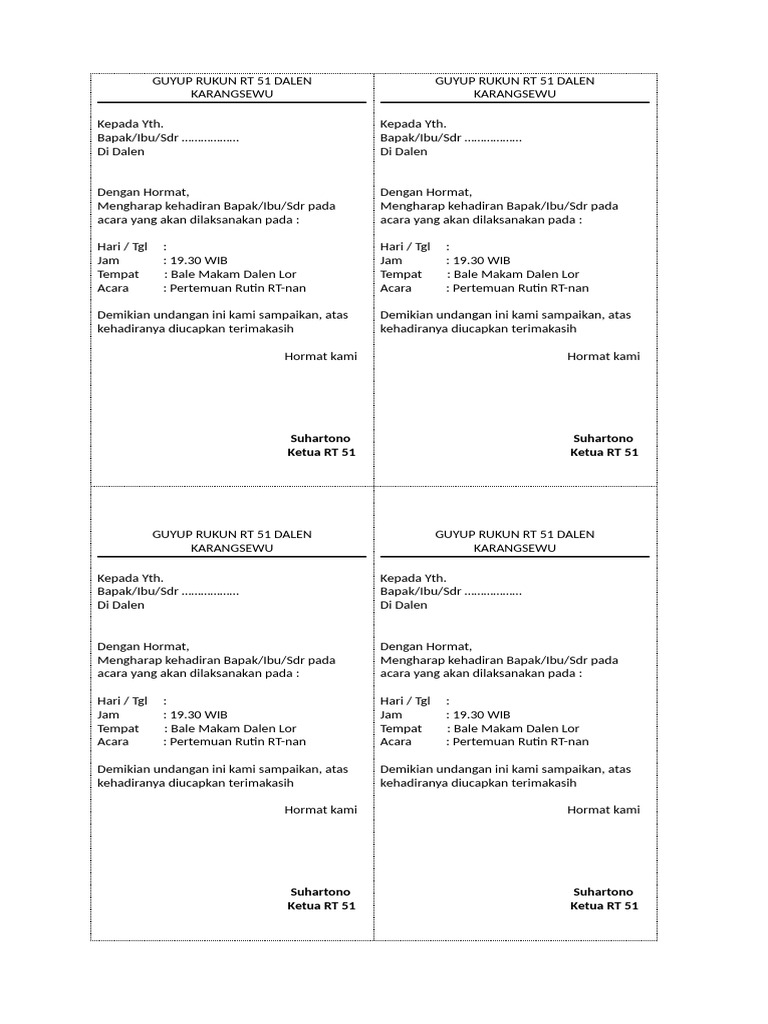 GUYUP RUKUN RT 51 DALEN KARANGSEWU

Kepada Yth.
Bapak/Ibu/Sdr ………………
Di Dalen

Dengan Hormat,
Mengharap kehadiran Bapak/Ibu/Sdr pada acara yang akan dilaksanakan pada :

Hari / Tgl :
Jam : 19.30 WIB
Tempat : Bale Makam Dalen Lor
Acara : Pertemuan Rutin RT-nan

Demikian undangan ini kami sampaikan, atas kehadiranya diucapkan terimakasih

Hormat kami

Suhartono
Ketua RT 51

GUYUP RUKUN RT 51 DALEN KARANGSEWU

Kepada Yth.
Bapak/Ibu/Sdr ………………
Di Dalen

Dengan Hormat,
Mengharap kehadiran Bapak/Ibu/Sdr pada acara yang akan dilaksanakan pada :

Hari / Tgl :
Jam : 19.30 WIB
Tempat : Bale Makam Dalen Lor
Acara : Pertemuan Rutin RT-nan

Demikian undangan ini kami sampaikan, atas kehadiranya diucapkan terimakasih

Hormat kami

Suhartono
Ketua RT 51

GUYUP RUKUN RT 51 DALEN KARANGSEWU

Kepada Yth.
Bapak/Ibu/Sdr ………………
Di Dalen

Dengan Hormat,
Mengharap kehadiran Bapak/Ibu/Sdr pada acara yang akan dilaksanakan pada :

Hari / Tgl :
Jam : 19.30 WIB
Tempat : Bale Makam Dalen Lor
Acara : Pertemuan Rutin RT-nan

Demikian undangan ini kami sampaikan, atas kehadiranya diucapkan terimakasih

Hormat kami

Suhartono
Ketua RT 51

GUYUP RUKUN RT 51 DALEN KARANGSEWU

Kepada Yth.
Bapak/Ibu/Sdr ………………
Di Dalen

Dengan Hormat,
Mengharap kehadiran Bapak/Ibu/Sdr pada acara yang akan dilaksanakan pada :

Hari / Tgl :
Jam : 19.30 WIB
Tempat : Bale Makam Dalen Lor
Acara : Pertemuan Rutin RT-nan

Demikian undangan ini kami sampaikan, atas kehadiranya diucapkan terimakasih

Hormat kami

Suhartono
Ketua RT 51